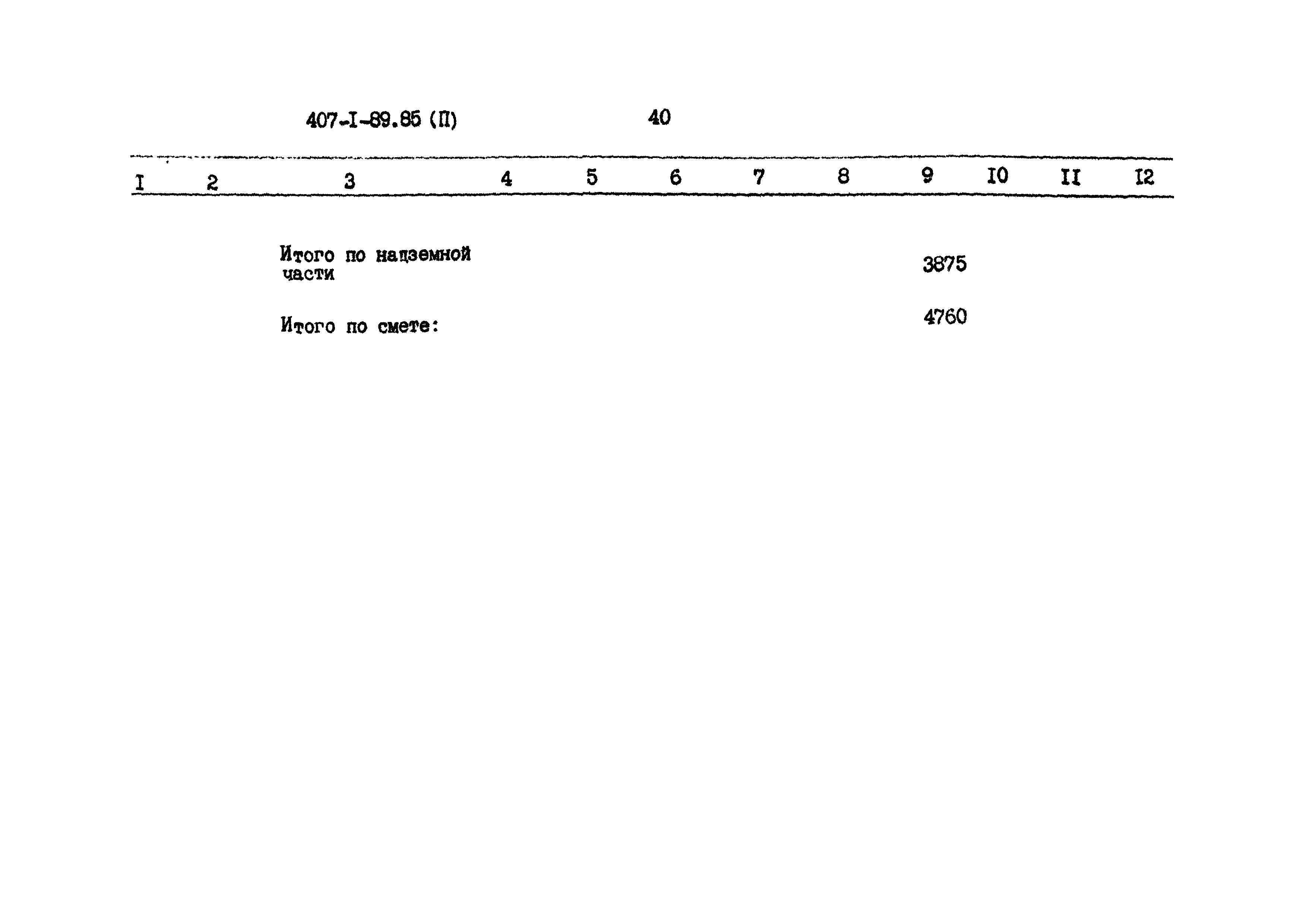 407-I-89.85 (П) 40

| I | 2 | 3 | 4 | 5 | 6 | 7 | 8 | 9 | I0 | II | I2 |
|---|---|---|---|---|---|---|---|---|---|---|---|
| | | Итого по надземной части | | | | | | 3875 | | | |
| | | Итого по смете: | | | | | | 4760 | | | |